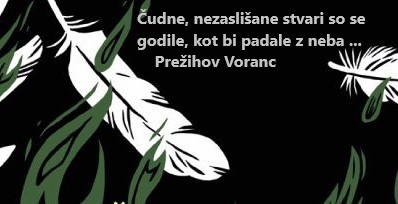 Čudne, nezaslišane stvari so se godile, kot bi padale z neba ...
Prežihov Voranc